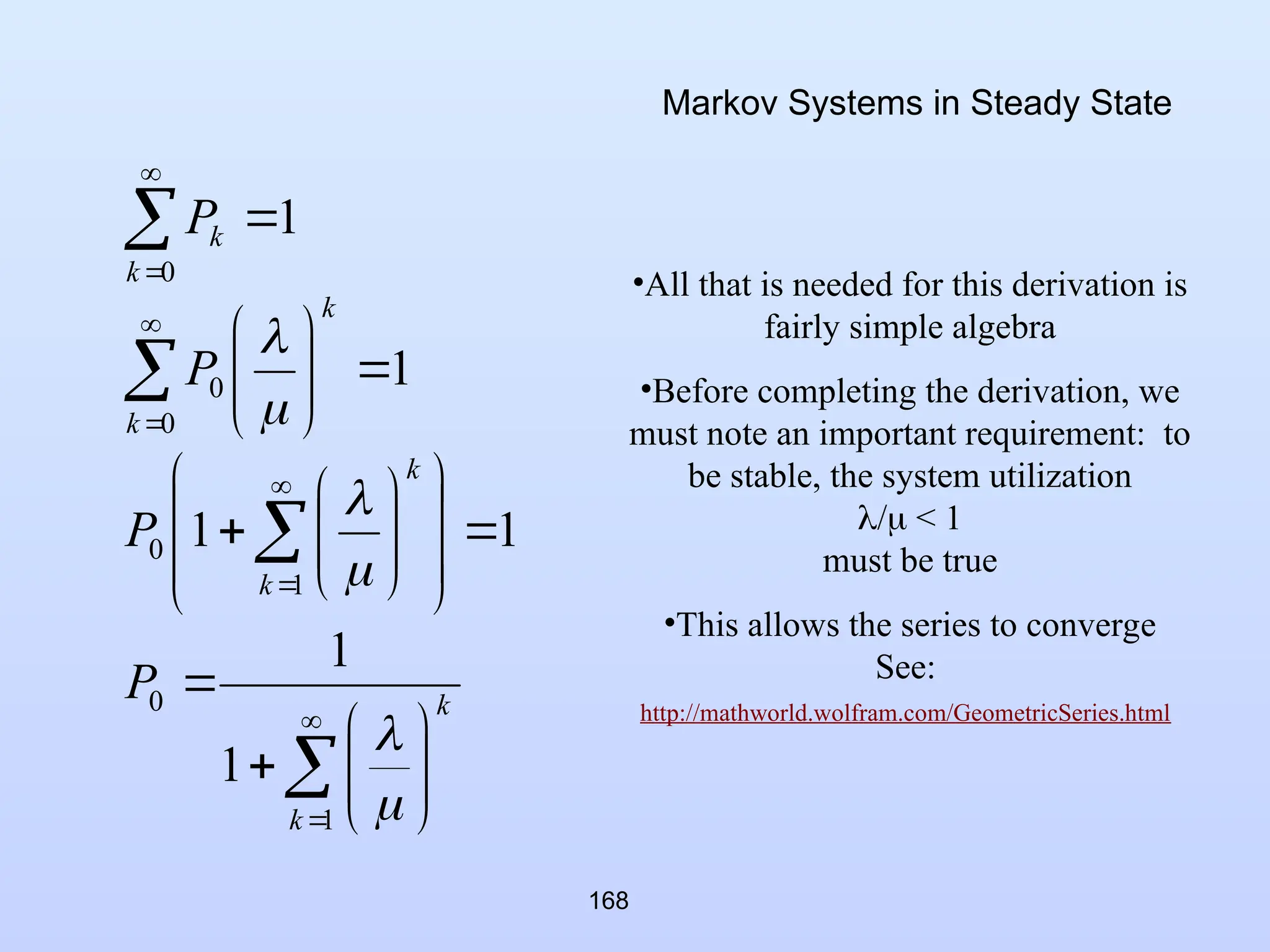 Markov Systems in Steady State

$\sum_{k=0}^{\infty} P_k = 1$

$\sum_{k=0}^{\infty} P_0 \left(\frac{\lambda}{\mu}\right)^k = 1$

$P_0 \left(1 + \sum_{k=1}^{\infty} \left(\frac{\lambda}{\mu}\right)^k\right) = 1$

$P_0 = \frac{1}{1 + \sum_{k=1}^{\infty} \left(\frac{\lambda}{\mu}\right)^k}$

•All that is needed for this derivation is fairly simple algebra

•Before completing the derivation, we must note an important requirement: to be stable, the system utilization
$\lambda/\mu < 1$
must be true

•This allows the series to converge
See:
http://mathworld.wolfram.com/GeometricSeries.html

168